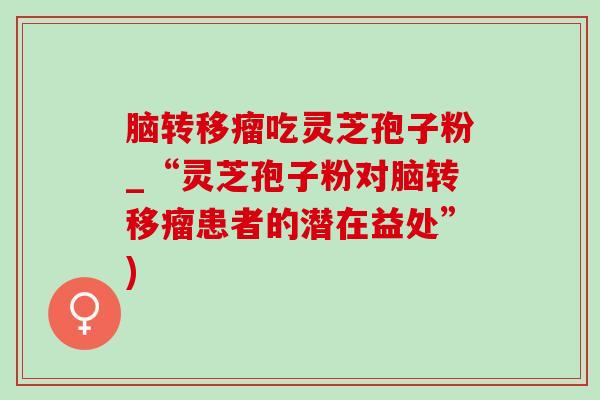 脑转移瘤吃灵芝孢子粉_“灵芝孢子粉对脑转移瘤患者的潜在益处”)